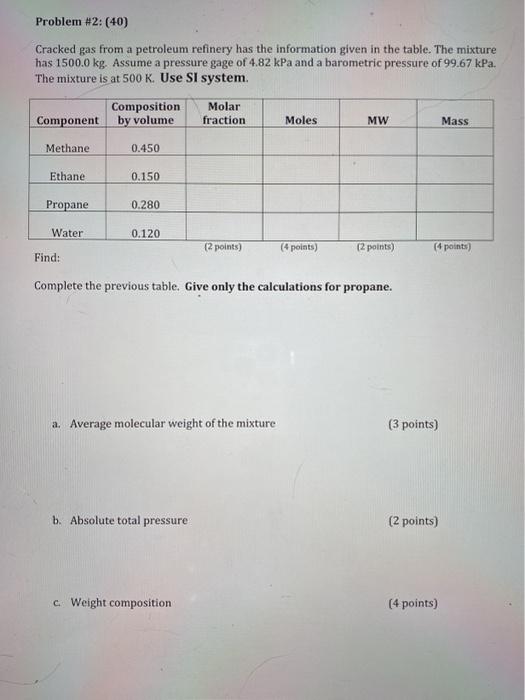 Problem #2: (40)

Cracked gas from a petroleum refinery has the information given in the table. The mixture has 1500.0 kg. Assume a pressure gage of 4.82 kPa and a barometric pressure of 99.67 kPa. The mixture is at 500 K. Use SI system.

| Component | Composition by volume | Molar fraction | Moles | MW | Mass |
|---|---|---|---|---|---|
| Methane | 0.450 | | | | |
| Ethane | 0.150 | | | | |
| Propane | 0.280 | | | | |
| Water | 0.120 | | | | |
| | | (2 points) | (4 points) | (2 points) | (4 points) |

Find:

Complete the previous table. Give only the calculations for propane.

a. Average molecular weight of the mixture (3 points)

b. Absolute total pressure (2 points)

c. Weight composition (4 points)